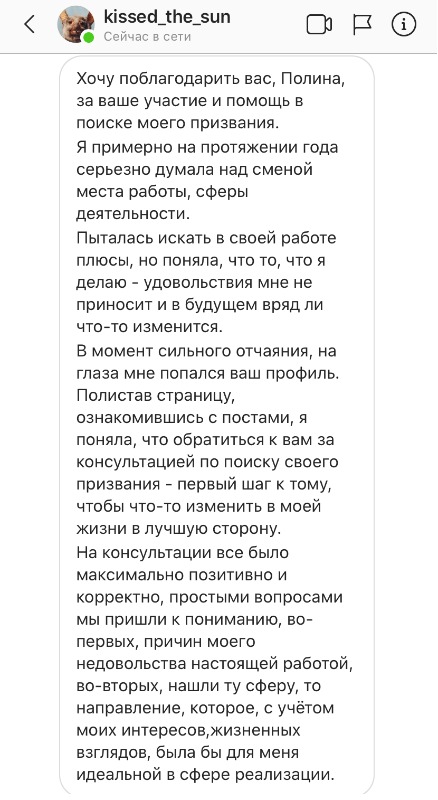 kissed_the_sun
Сейчас в сети

Хочу поблагодарить вас, Полина, за ваше участие и помощь в поиске моего призвания.
Я примерно на протяжении года серьезно думала над сменой места работы, сферы деятельности.
Пыталась искать в своей работе плюсы, но поняла, что то, что я делаю - удовольствия мне не приносит и в будущем вряд ли что-то изменится.
В момент сильного отчаяния, на глаза мне попался ваш профиль. Полистав страницу, ознакомившись с постами, я поняла, что обратиться к вам за консультацией по поиску своего призвания - первый шаг к тому, чтобы что-то изменить в моей жизни в лучшую сторону.
На консультации все было максимально позитивно и корректно, простыми вопросами мы пришли к пониманию, во-первых, причин моего недовольства настоящей работой, во-вторых, нашли ту сферу, то направление, которое, с учётом моих интересов,жизненных взглядов, была бы для меня идеальной в сфере реализации.